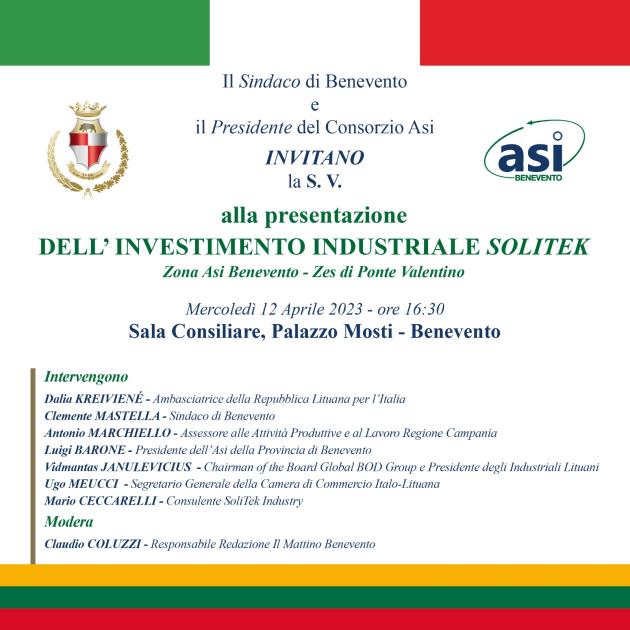 Il Sindaco di Benevento
e
il Presidente del Consorzio Asi
INVITANO
la S. V.

asi
BENEVENTO

alla presentazione
DELL' INVESTIMENTO INDUSTRIALE SOLITEK
Zona Asi Benevento - Zes di Ponte Valentino

Mercoledì 12 Aprile 2023 - ore 16:30
Sala Consiliare, Palazzo Mosti - Benevento

Intervengono
Dalia KREIVIENÉ - Ambasciatrice della Repubblica Lituana per l'Italia
Clemente MASTELLA - Sindaco di Benevento
Antonio MARCHIELLO - Assessore alle Attività Produttive e al Lavoro Regione Campania
Luigi BARONE - Presidente dell'Asi della Provincia di Benevento
Vidmantas JANULEVICIUS - Chairman of the Board Global BOD Group e Presidente degli Industriali Lituani
Ugo MEUCCI - Segretario Generale della Camera di Commercio Italo-Lituana
Mario CECCARELLI - Consulente SoliTek Industry
Modera
Claudio COLUZZI - Responsabile Redazione Il Mattino Benevento